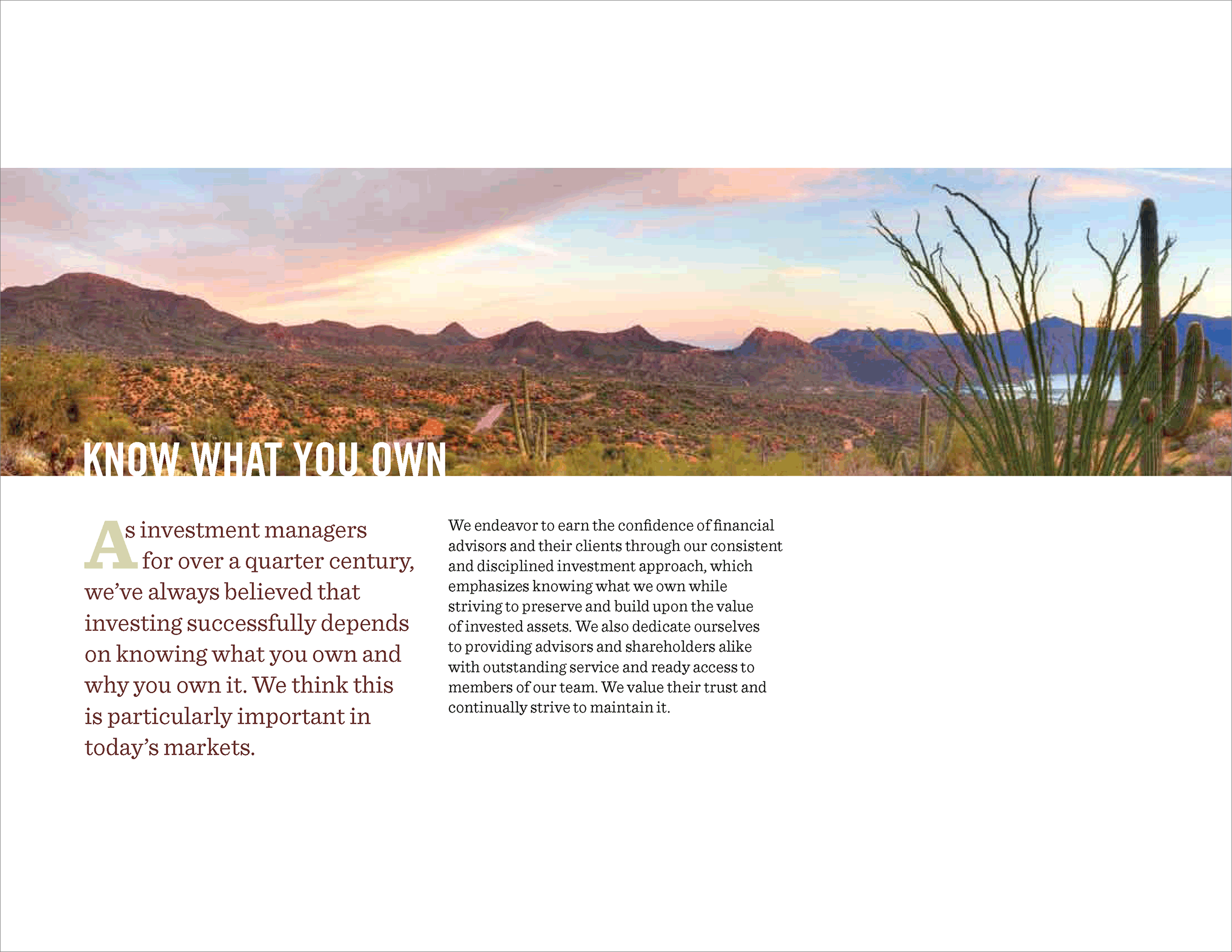 KNOW WHAT YOU OWN

As investment managers for over a quarter century, we've always believed that investing successfully depends on knowing what you own and why you own it. We think this is particularly important in today's markets.

We endeavor to earn the confidence of financial advisors and their clients through our consistent and disciplined investment approach, which emphasizes knowing what we own while striving to preserve and build upon the value of invested assets. We also dedicate ourselves to providing advisors and shareholders alike with outstanding service and ready access to members of our team. We value their trust and continually strive to maintain it.